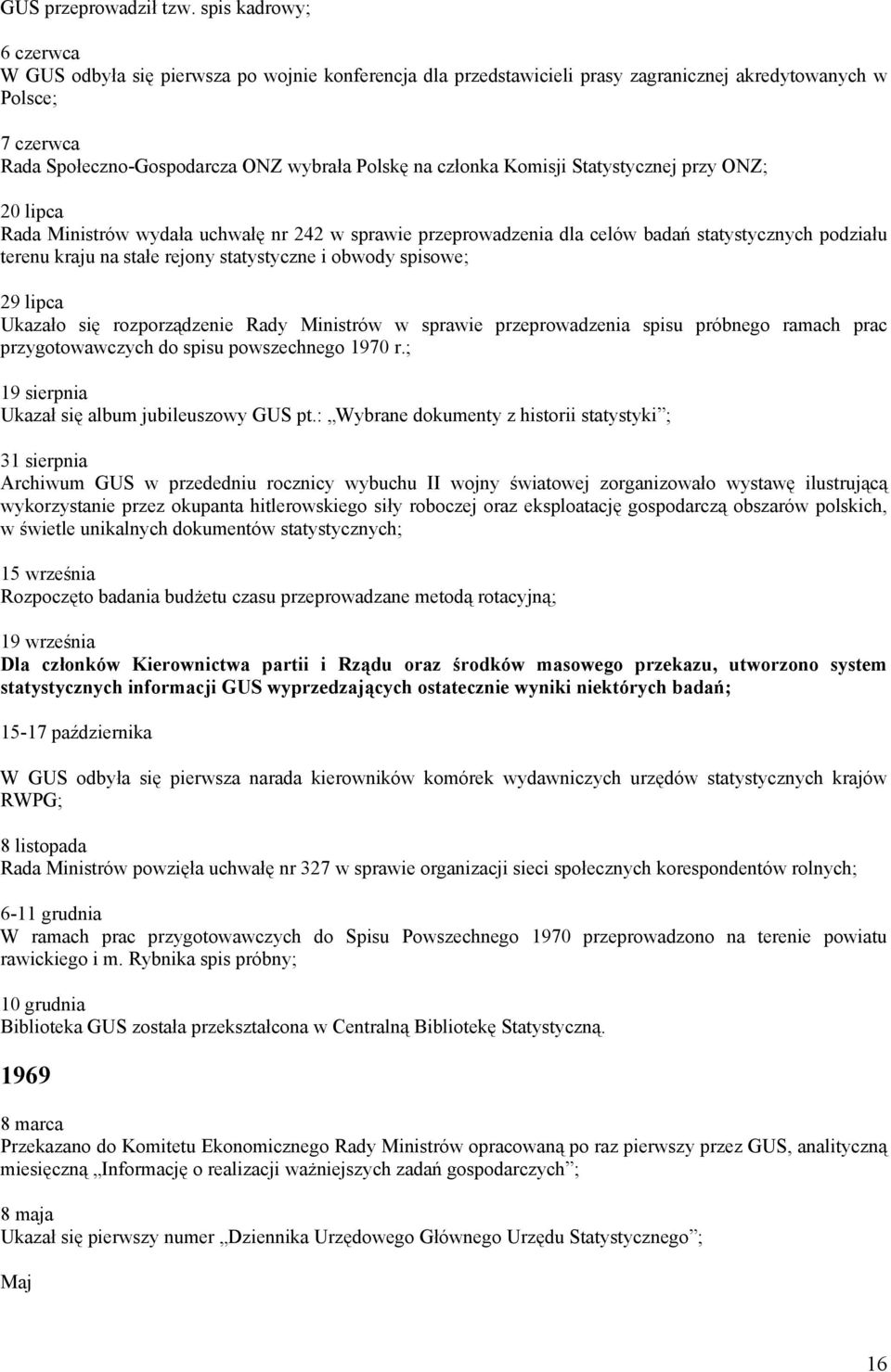 GUS przeprowadził tzw. spis kadrowy;

6 czerwca
W GUS odbyła się pierwsza po wojnie konferencja dla przedstawicieli prasy zagranicznej akredytowanych w Polsce;

7 czerwca
Rada Społeczno-Gospodarcza ONZ wybrała Polskę na członka Komisji Statystycznej przy ONZ;

20 lipca
Rada Ministrów wydała uchwałę nr 242 w sprawie przeprowadzenia dla celów badań statystycznych podziału terenu kraju na stałe rejony statystyczne i obwody spisowe;

29 lipca
Ukazało się rozporządzenie Rady Ministrów w sprawie przeprowadzenia spisu próbnego ramach prac przygotowawczych do spisu powszechnego 1970 r.;

19 sierpnia
Ukazał się album jubileuszowy GUS pt.: „Wybrane dokumenty z historii statystyki”;

31 sierpnia
Archiwum GUS w przededniu rocznicy wybuchu II wojny światowej zorganizowało wystawę ilustrującą wykorzystanie przez okupanta hitlerowskiego siły roboczej oraz eksploatację gospodarczą obszarów polskich, w świetle unikalnych dokumentów statystycznych;

15 września
Rozpoczęto badania budżetu czasu przeprowadzane metodą rotacyjną;

19 września
Dla członków Kierownictwa partii i Rządu oraz środków masowego przekazu, utworzono system statystycznych informacji GUS wyprzedzających ostatecznie wyniki niektórych badań;

15-17 października

W GUS odbyła się pierwsza narada kierowników komórek wydawniczych urzędów statystycznych krajów RWPG;

8 listopada
Rada Ministrów powzięła uchwałę nr 327 w sprawie organizacji sieci społecznych korespondentów rolnych;

6-11 grudnia
W ramach prac przygotowawczych do Spisu Powszechnego 1970 przeprowadzono na terenie powiatu rawickiego i m. Rybnika spis próbny;

10 grudnia
Biblioteka GUS została przekształcona w Centralną Bibliotekę Statystyczną.

1969

8 marca
Przekazano do Komitetu Ekonomicznego Rady Ministrów opracowaną po raz pierwszy przez GUS, analityczną miesięczną „Informację o realizacji ważniejszych zadań gospodarczych”;

8 maja
Ukazał się pierwszy numer „Dziennika Urzędowego Głównego Urzędu Statystycznego”;

Maj

16